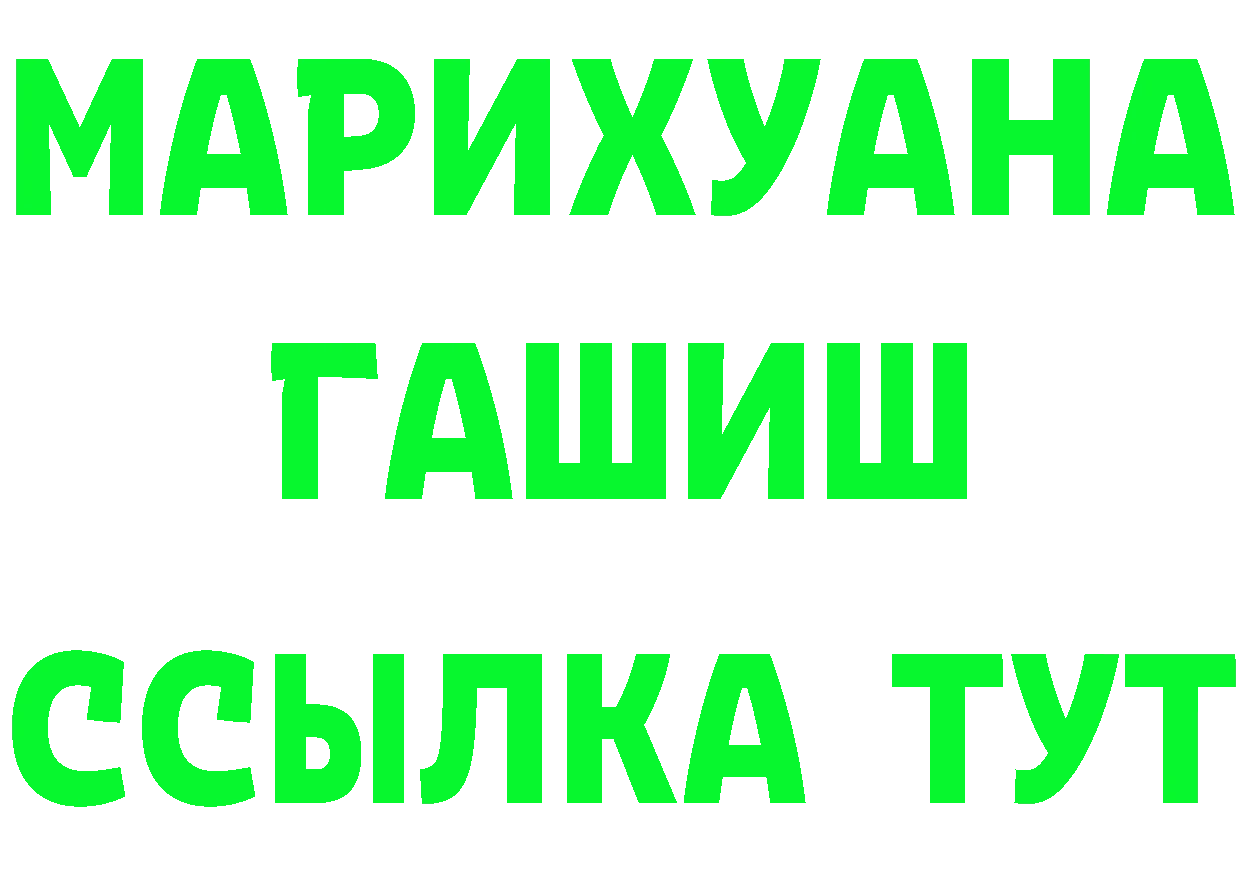 МАРИХУАНА
ГАШИШ
ССЫЛКА ТУТ